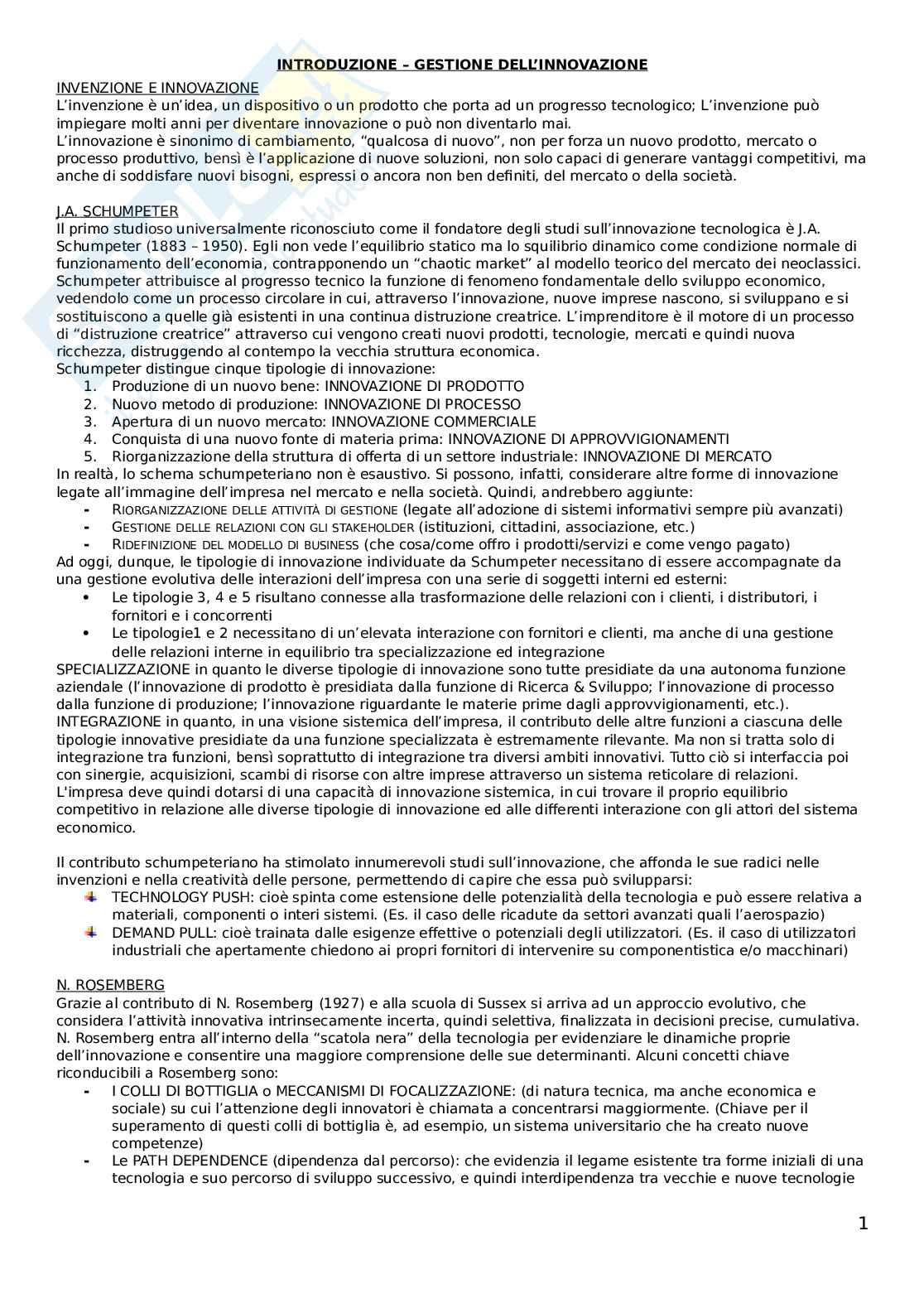 INTRODUZIONE – GESTIONE DELL'INNOVAZIONE

INVENZIONE E INNOVAZIONE
L'invenzione è un'idea, un dispositivo o un prodotto che porta ad un progresso tecnologico; L'invenzione può impiegare molti anni per diventare innovazione o può non diventarlo mai.
L'innovazione è sinonimo di cambiamento, "qualcosa di nuovo", non per forza un nuovo prodotto, mercato o processo produttivo, bensì è l'applicazione di nuove soluzioni, non solo capaci di generare vantaggi competitivi, ma anche di soddisfare nuovi bisogni, espressi o ancora non ben definiti, del mercato o della società.

J.A. SCHUMPETER
Il primo studioso universalmente riconosciuto come il fondatore degli studi sull'innovazione tecnologica è J.A. Schumpeter (1883 – 1950). Egli non vede l'equilibrio statico ma lo squilibrio dinamico come condizione normale di funzionamento dell'economia, contrapponendo un "chaotic market" al modello teorico del mercato dei neoclassici. Schumpeter attribuisce al progresso tecnico la funzione di fenomeno fondamentale dello sviluppo economico, vedendolo come un processo circolare in cui, attraverso l'innovazione, nuove imprese nascono, si sviluppano e si sostituiscono a quelle già esistenti in una continua distruzione creatrice. L'imprenditore è il motore di un processo di "distruzione creatrice" attraverso cui vengono creati nuovi prodotti, tecnologie, mercati e quindi nuova ricchezza, distruggendo al contempo la vecchia struttura economica.
Schumpeter distingue cinque tipologie di innovazione:
1. Produzione di un nuovo bene: INNOVAZIONE DI PRODOTTO
2. Nuovo metodo di produzione: INNOVAZIONE DI PROCESSO
3. Apertura di un nuovo mercato: INNOVAZIONE COMMERCIALE
4. Conquista di una nuovo fonte di materia prima: INNOVAZIONE DI APPROVVIGIONAMENTI
5. Riorganizzazione della struttura di offerta di un settore industriale: INNOVAZIONE DI MERCATO
In realtà, lo schema schumpeteriano non è esaustivo. Si possono, infatti, considerare altre forme di innovazione legate all'immagine dell'impresa nel mercato e nella società. Quindi, andrebbero aggiunte:
- RIORGANIZZAZIONE DELLE ATTIVITÀ DI GESTIONE (legate all'adozione di sistemi informativi sempre più avanzati)
- GESTIONE DELLE RELAZIONI CON GLI STAKEHOLDER (istituzioni, cittadini, associazione, etc.)
- RIDEFINIZIONE DEL MODELLO DI BUSINESS (che cosa/come offro i prodotti/servizi e come vengo pagato)
Ad oggi, dunque, le tipologie di innovazione individuate da Schumpeter necessitano di essere accompagnate da una gestione evolutiva delle interazioni dell'impresa con una serie di soggetti interni ed esterni:
• Le tipologie 3, 4 e 5 risultano connesse alla trasformazione delle relazioni con i clienti, i distributori, i fornitori e i concorrenti
• Le tipologie1 e 2 necessitano di un'elevata interazione con fornitori e clienti, ma anche di una gestione delle relazioni interne in equilibrio tra specializzazione ed integrazione
SPECIALIZZAZIONE in quanto le diverse tipologie di innovazione sono tutte presidiate da una autonoma funzione aziendale (l'innovazione di prodotto è presidiata dalla funzione di Ricerca & Sviluppo; l'innovazione di processo dalla funzione di produzione; l'innovazione riguardante le materie prime dagli approvvigionamenti, etc.).
INTEGRAZIONE in quanto, in una visione sistemica dell'impresa, il contributo delle altre funzioni a ciascuna delle tipologie innovative presidiate da una funzione specializzata è estremamente rilevante. Ma non si tratta solo di integrazione tra funzioni, bensì soprattutto di integrazione tra diversi ambiti innovativi. Tutto ciò si interfaccia poi con sinergie, acquisizioni, scambi di risorse con altre imprese attraverso un sistema reticolare di relazioni. L'impresa deve quindi dotarsi di una capacità di innovazione sistemica, in cui trovare il proprio equilibrio competitivo in relazione alle diverse tipologie di innovazione ed alle differenti interazione con gli attori del sistema economico.

Il contributo schumpeteriano ha stimolato innumerevoli studi sull'innovazione, che affonda le sue radici nelle invenzioni e nella creatività delle persone, permettendo di capire che essa può svilupparsi:
TECHNOLOGY PUSH: cioè spinta come estensione delle potenzialità della tecnologia e può essere relativa a materiali, componenti o interi sistemi. (Es. il caso delle ricadute da settori avanzati quali l'aerospazio)
DEMAND PULL: cioè trainata dalle esigenze effettive o potenziali degli utilizzatori. (Es. il caso di utilizzatori industriali che apertamente chiedono ai propri fornitori di intervenire su componentistica e/o macchinari)

N. ROSEMBERG
Grazie al contributo di N. Rosemberg (1927) e alla scuola di Sussex si arriva ad un approccio evolutivo, che considera l'attività innovativa intrinsecamente incerta, quindi selettiva, finalizzata in decisioni precise, cumulativa. N. Rosemberg entra all'interno della "scatola nera" della tecnologia per evidenziare le dinamiche proprie dell'innovazione e consentire una maggiore comprensione delle sue determinanti. Alcuni concetti chiave riconducibili a Rosemberg sono:
- I COLLI DI BOTTIGLIA o MECCANISMI DI FOCALIZZAZIONE: (di natura tecnica, ma anche economica e sociale) su cui l'attenzione degli innovatori è chiamata a concentrarsi maggiormente. (Chiave per il superamento di questi colli di bottiglia è, ad esempio, un sistema universitario che ha creato nuove competenze)
- Le PATH DEPENDENCE (dipendenza dal percorso): che evidenzia il legame esistente tra forme iniziali di una tecnologia e suo percorso di sviluppo successivo, e quindi interdipendenza tra vecchie e nuove tecnologie

1